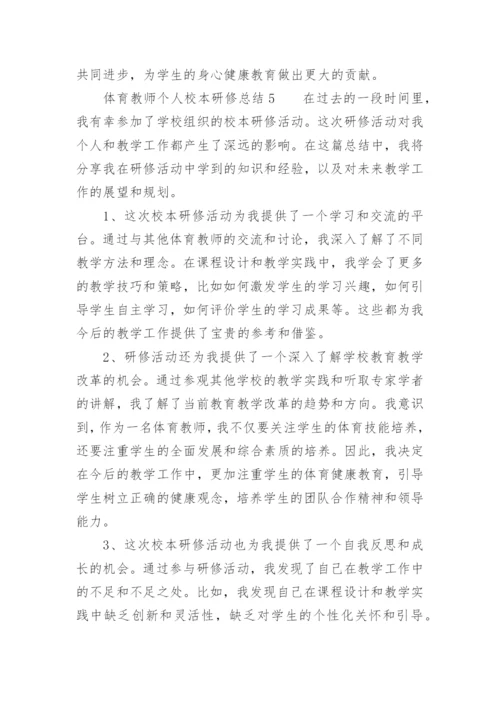 共同进步，为学生的身心健康教育做出更大的贡献。

体育教师个人校本研修总结5　　在过去的一段时间里，我有幸参加了学校组织的校本研修活动。这次研修活动对我个人和教学工作都产生了深远的影响。在这篇总结中，我将分享我在研修活动中学到的知识和经验，以及对未来教学工作的展望和规划。

1、这次校本研修活动为我提供了一个学习和交流的平台。通过与其他体育教师的交流和讨论，我深入了解了不同教学方法和理念。在课程设计和教学实践中，我学会了更多的教学技巧和策略，比如如何激发学生的学习兴趣，如何引导学生自主学习，如何评价学生的学习成果等。这些都为我今后的教学工作提供了宝贵的参考和借鉴。

2、研修活动还为我提供了一个深入了解学校教育教学改革的机会。通过参观其他学校的教学实践和听取专家学者的讲解，我了解了当前教育教学改革的趋势和方向。我意识到，作为一名体育教师，我不仅要关注学生的体育技能培养，还要注重学生的全面发展和综合素质的培养。因此，我决定在今后的教学工作中，更加注重学生的体育健康教育，引导学生树立正确的健康观念，培养学生的团队合作精神和领导能力。

3、这次校本研修活动也为我提供了一个自我反思和成长的机会。通过参与研修活动，我发现了自己在教学工作中的不足和不足之处。比如，我发现自己在课程设计和教学实践中缺乏创新和灵活性，缺乏对学生的个性化关怀和引导。